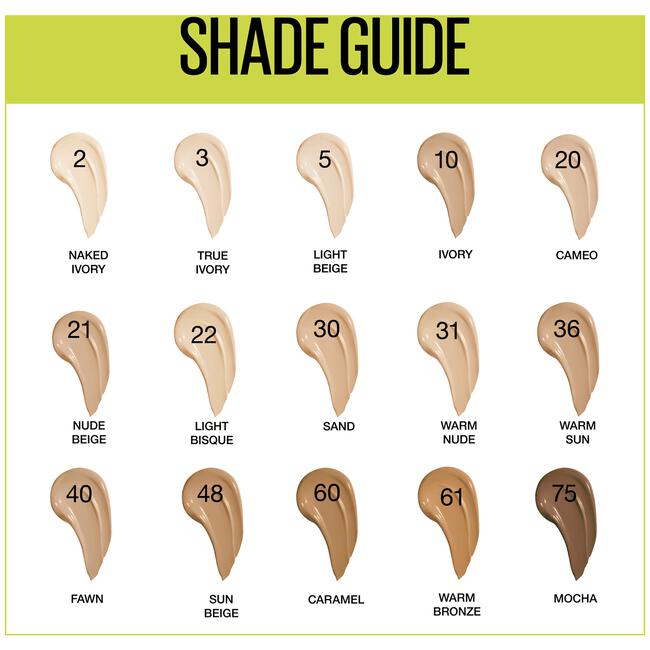 SHADE GUIDE

2
NAKED IVORY

3
TRUE IVORY

5
LIGHT BEIGE

10
IVORY

20
CAMEO

21
NUDE BEIGE

22
LIGHT BISQUE

30
SAND

31
WARM NUDE

36
WARM SUN

40
FAWN

48
SUN BEIGE

60
CARAMEL

61
WARM BRONZE

75
MOCHA